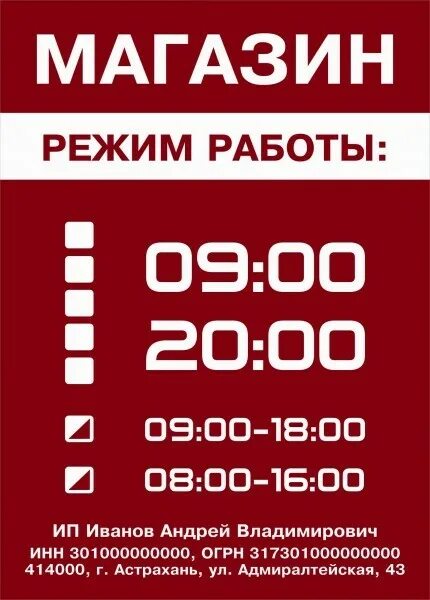 МАГАЗИН

РЕЖИМ РАБОТЫ:

09:00
20:00

09:00-18:00

08:00-16:00

ИП Иванов Андрей Владимирович
ИНН 301000000000, ОГРН 317301000000000
414000, г. Астрахань, ул. Адмиралтейская, 43